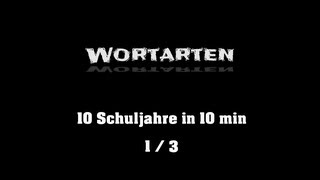 WORTARTEN

10 Schuljahre in 10 min

1 / 3